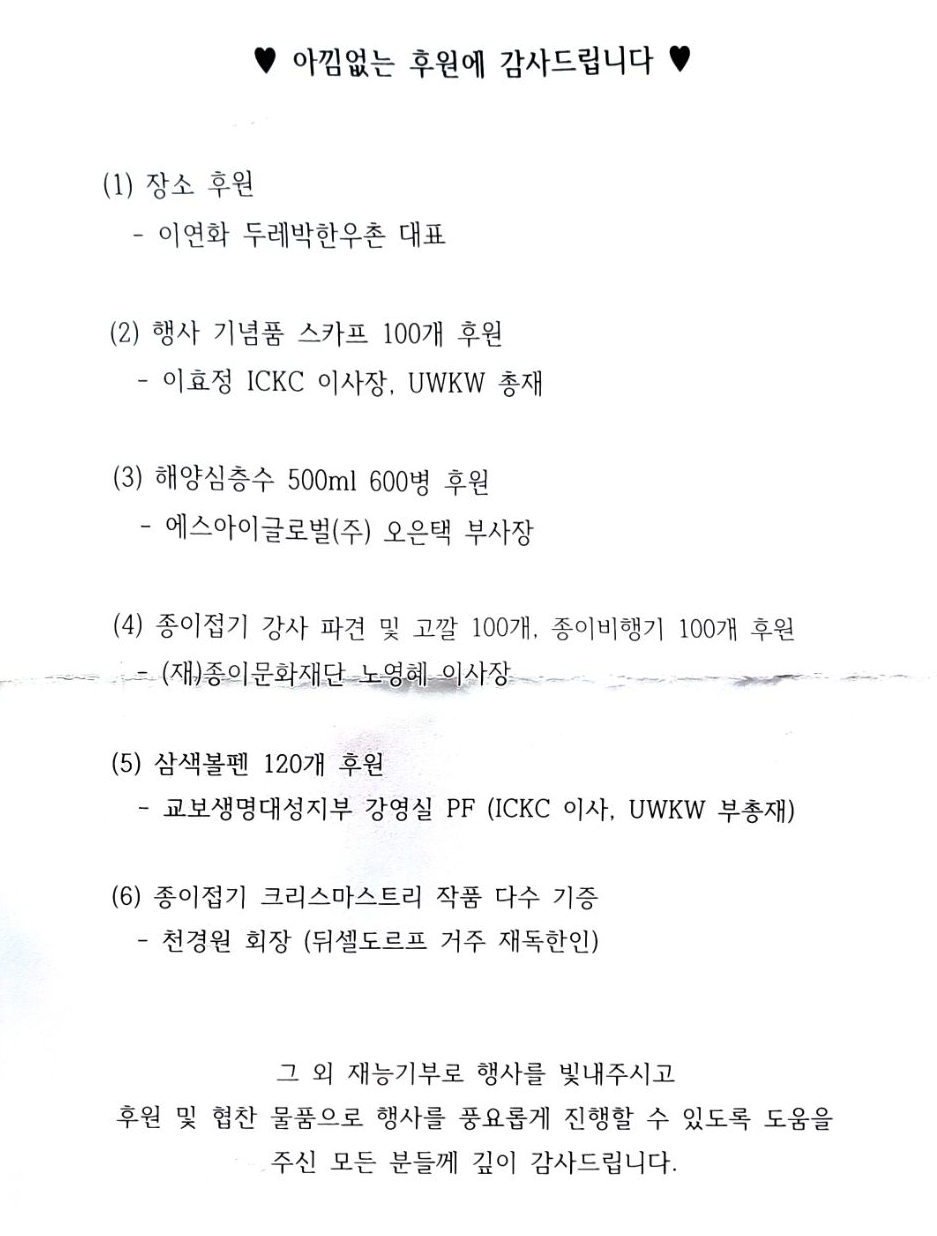 ♥ 아낌없는 후원에 감사드립니다 ♥

(1) 장소 후원
- 이연화 두레박한우촌 대표

(2) 행사 기념품 스카프 100개 후원
- 이효정 ICKC 이사장, UWKW 총재

(3) 해양심층수 500ml 600병 후원
- 에스아이글로벌(주) 오은택 부사장

(4) 종이접기 강사 파견 및 고깔 100개, 종이비행기 100개 후원
- (재)종이문화재단 노영혜 이사장

(5) 삼색볼펜 120개 후원
- 교보생명대성지부 강영실 PF (ICKC 이사, UWKW 부총재)

(6) 종이접기 크리스마스트리 작품 다수 기증
- 천경원 회장 (뒤셀도르프 거주 재독한인)

그 외 재능기부로 행사를 빛내주시고
후원 및 협찬 물품으로 행사를 풍요롭게 진행할 수 있도록 도움을
주신 모든 분들께 깊이 감사드립니다.